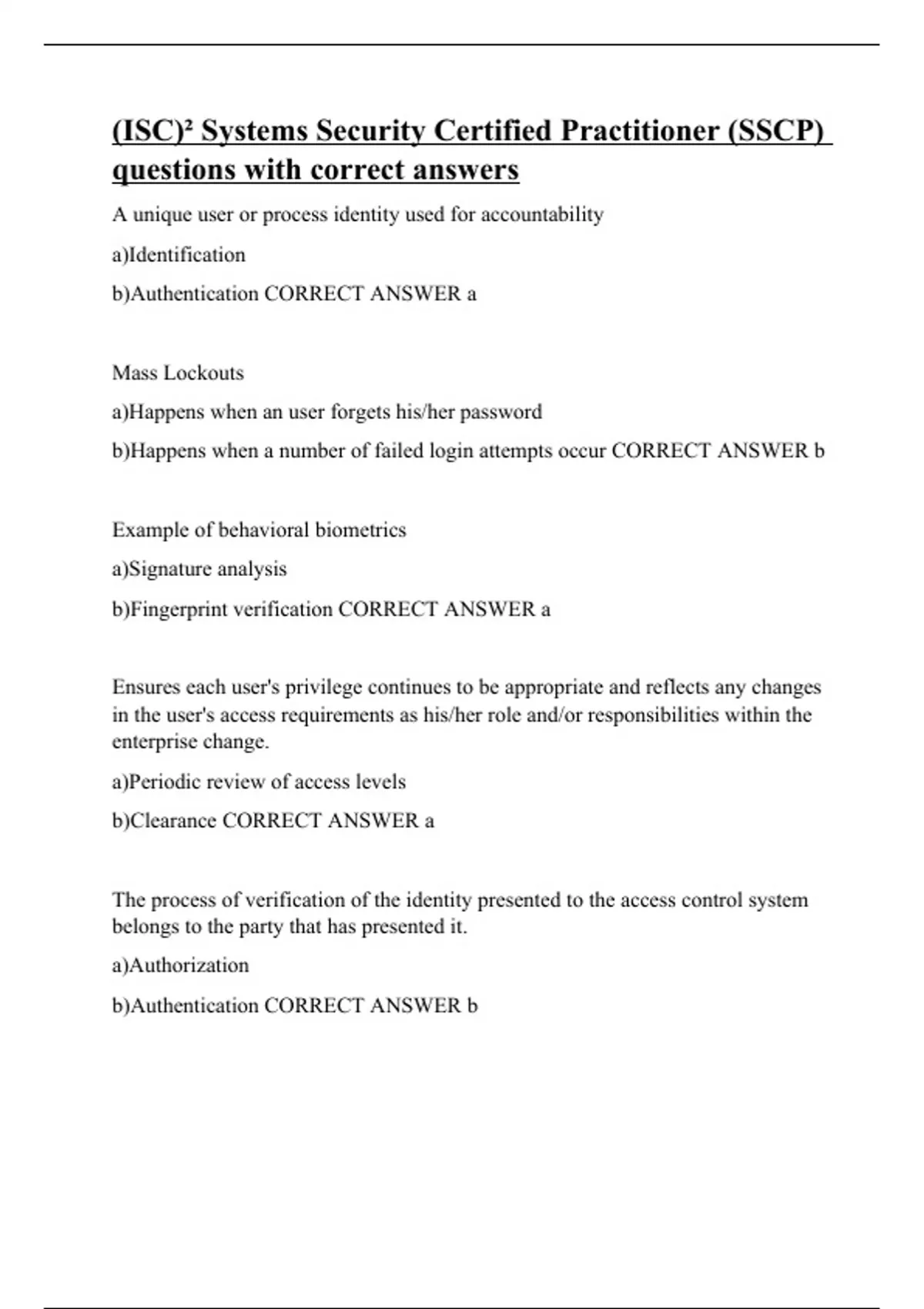 (ISC)² Systems Security Certified Practitioner (SSCP) questions with correct answers

A unique user or process identity used for accountability

a)Identification

b)Authentication CORRECT ANSWER a

Mass Lockouts

a)Happens when an user forgets his/her password

b)Happens when a number of failed login attempts occur CORRECT ANSWER b

Example of behavioral biometrics

a)Signature analysis

b)Fingerprint verification CORRECT ANSWER a

Ensures each user's privilege continues to be appropriate and reflects any changes in the user's access requirements as his/her role and/or responsibilities within the enterprise change.

a)Periodic review of access levels

b)Clearance CORRECT ANSWER a

The process of verification of the identity presented to the access control system belongs to the party that has presented it.

a)Authorization

b)Authentication CORRECT ANSWER b